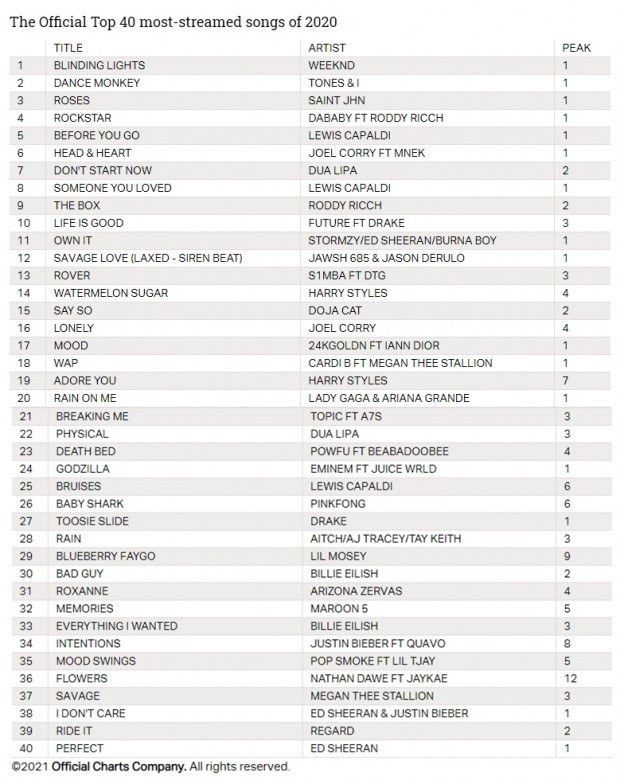 The Official Top 40 most-streamed songs of 2020

|  | TITLE | ARTIST | PEAK |
|---|---|---|---|
| 1 | BLINDING LIGHTS | WEEKND | 1 |
| 2 | DANCE MONKEY | TONES & I | 1 |
| 3 | ROSES | SAINT JHN | 1 |
| 4 | ROCKSTAR | DABABY FT RODDY RICCH | 1 |
| 5 | BEFORE YOU GO | LEWIS CAPALDI | 1 |
| 6 | HEAD & HEART | JOEL CORRY FT MNEK | 1 |
| 7 | DON'T START NOW | DUA LIPA | 2 |
| 8 | SOMEONE YOU LOVED | LEWIS CAPALDI | 1 |
| 9 | THE BOX | RODDY RICCH | 2 |
| 10 | LIFE IS GOOD | FUTURE FT DRAKE | 3 |
| 11 | OWN IT | STORMZY/ED SHEERAN/BURNA BOY | 1 |
| 12 | SAVAGE LOVE (LAXED - SIREN BEAT) | JAWSH 685 & JASON DERULO | 1 |
| 13 | ROVER | S1MBA FT DTG | 3 |
| 14 | WATERMELON SUGAR | HARRY STYLES | 4 |
| 15 | SAY SO | DOJA CAT | 2 |
| 16 | LONELY | JOEL CORRY | 4 |
| 17 | MOOD | 24KGOLDN FT IANN DIOR | 1 |
| 18 | WAP | CARDI B FT MEGAN THEE STALLION | 1 |
| 19 | ADORE YOU | HARRY STYLES | 7 |
| 20 | RAIN ON ME | LADY GAGA & ARIANA GRANDE | 1 |
| 21 | BREAKING ME | TOPIC FT A7S | 3 |
| 22 | PHYSICAL | DUA LIPA | 3 |
| 23 | DEATH BED | POWFU FT BEABADOOBEE | 4 |
| 24 | GODZILLA | EMINEM FT JUICE WRLD | 1 |
| 25 | BRUISES | LEWIS CAPALDI | 6 |
| 26 | BABY SHARK | PINKFONG | 6 |
| 27 | TOOSIE SLIDE | DRAKE | 1 |
| 28 | RAIN | AITCH/AJ TRACEY/TAY KEITH | 3 |
| 29 | BLUEBERRY FAYGO | LIL MOSEY | 9 |
| 30 | BAD GUY | BILLIE EILISH | 2 |
| 31 | ROXANNE | ARIZONA ZERVAS | 4 |
| 32 | MEMORIES | MAROON 5 | 5 |
| 33 | EVERYTHING I WANTED | BILLIE EILISH | 3 |
| 34 | INTENTIONS | JUSTIN BIEBER FT QUAVO | 8 |
| 35 | MOOD SWINGS | POP SMOKE FT LIL TJAY | 5 |
| 36 | FLOWERS | NATHAN DAWE FT JAYKAE | 12 |
| 37 | SAVAGE | MEGAN THEE STALLION | 3 |
| 38 | I DON'T CARE | ED SHEERAN & JUSTIN BIEBER | 1 |
| 39 | RIDE IT | REGARD | 2 |
| 40 | PERFECT | ED SHEERAN | 1 |

©2021 Official Charts Company. All rights reserved.